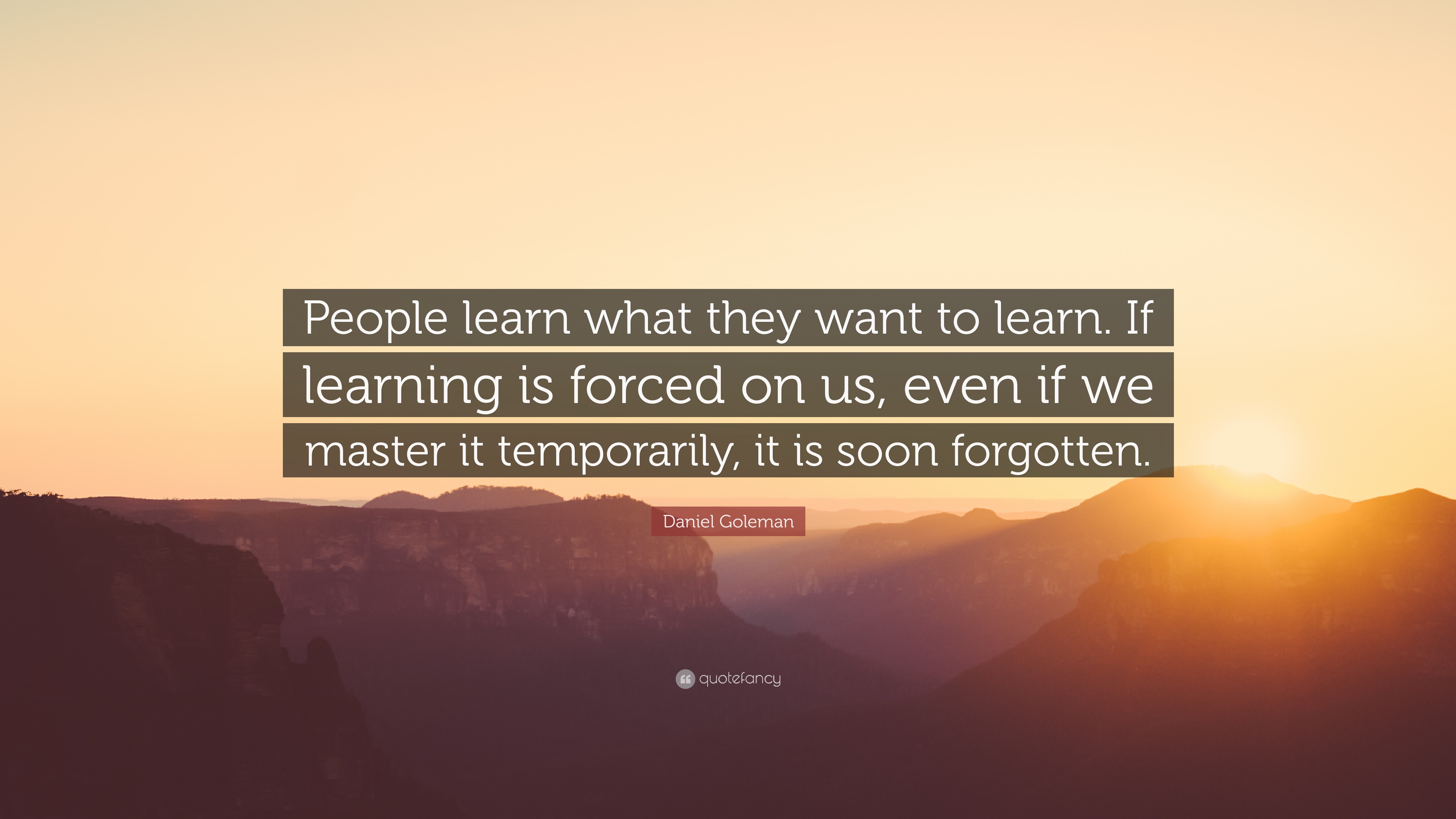 People learn what they want to learn. If learning is forced on us, even if we master it temporarily, it is soon forgotten.

Daniel Goleman

quotefancy